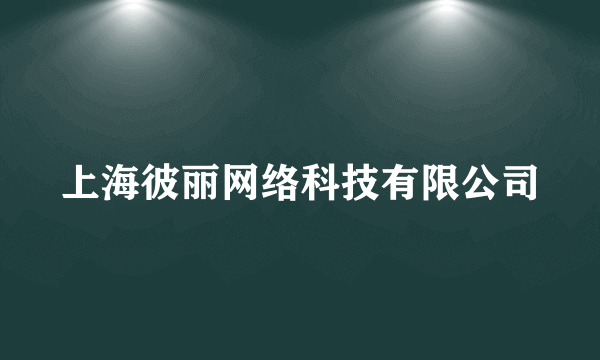 上海彼丽网络科技有限公司